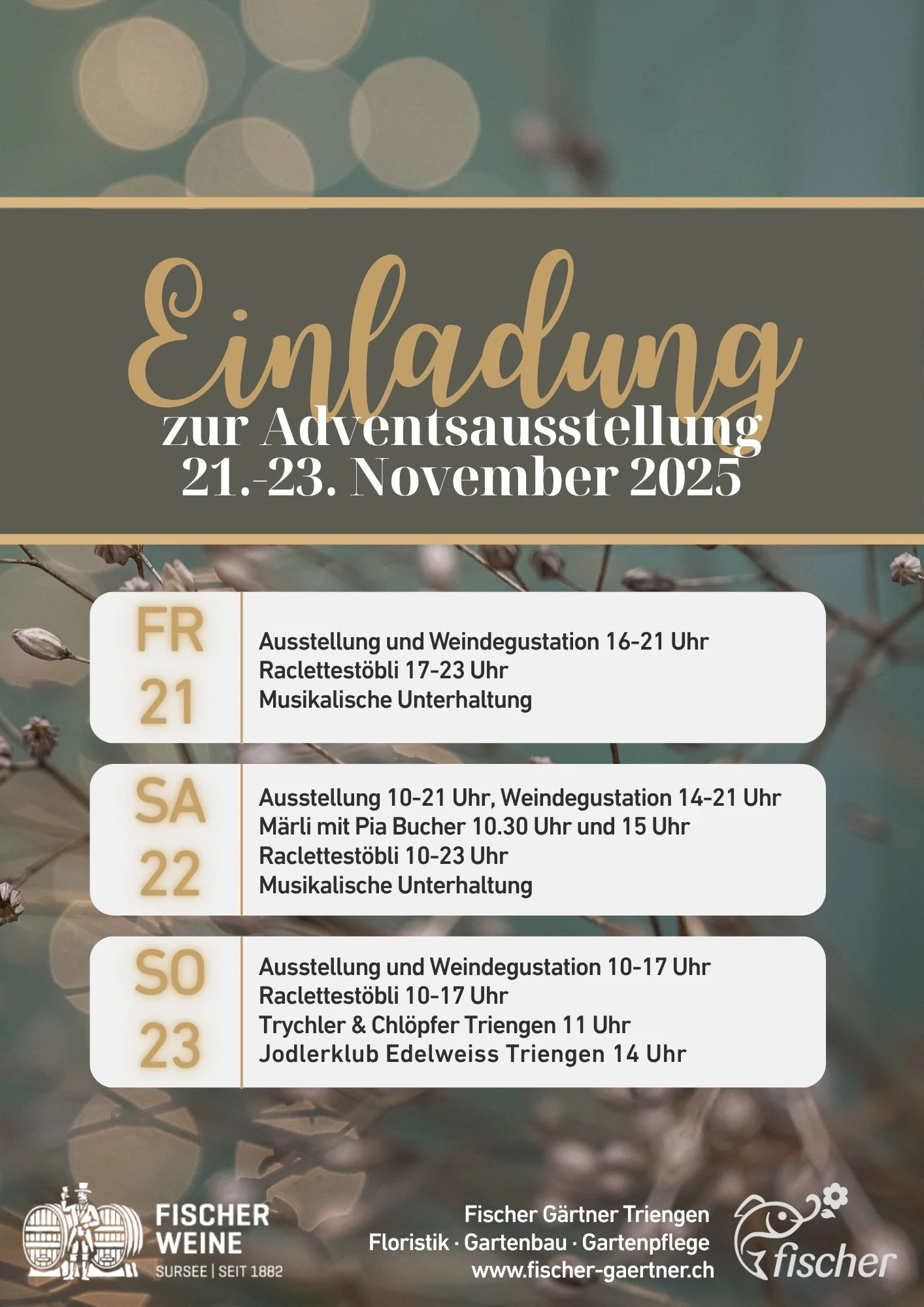 Einladung
zur Adventsausstellung
21.-23. November 2025

FR
21

Ausstellung und Weindegustation 16-21 Uhr
Raclettestöbli 17-23 Uhr
Musikalische Unterhaltung

SA
22

Ausstellung 10-21 Uhr, Weindegustation 14-21 Uhr
Märli mit Pia Bucher 10.30 Uhr und 15 Uhr
Raclettestöbli 10-23 Uhr
Musikalische Unterhaltung

SO
23

Ausstellung und Weindegustation 10-17 Uhr
Raclettestöbli 10-17 Uhr
Trychler & Chlöpfer Triengen 11 Uhr
Jodlerklub Edelweiss Triengen 14 Uhr

FISCHER
WEINE
SURSEE | SEIT 1882

Fischer Gärtner Triengen
Floristik · Gartenbau · Gartenpflege
www.fischer-gaertner.ch

fischer